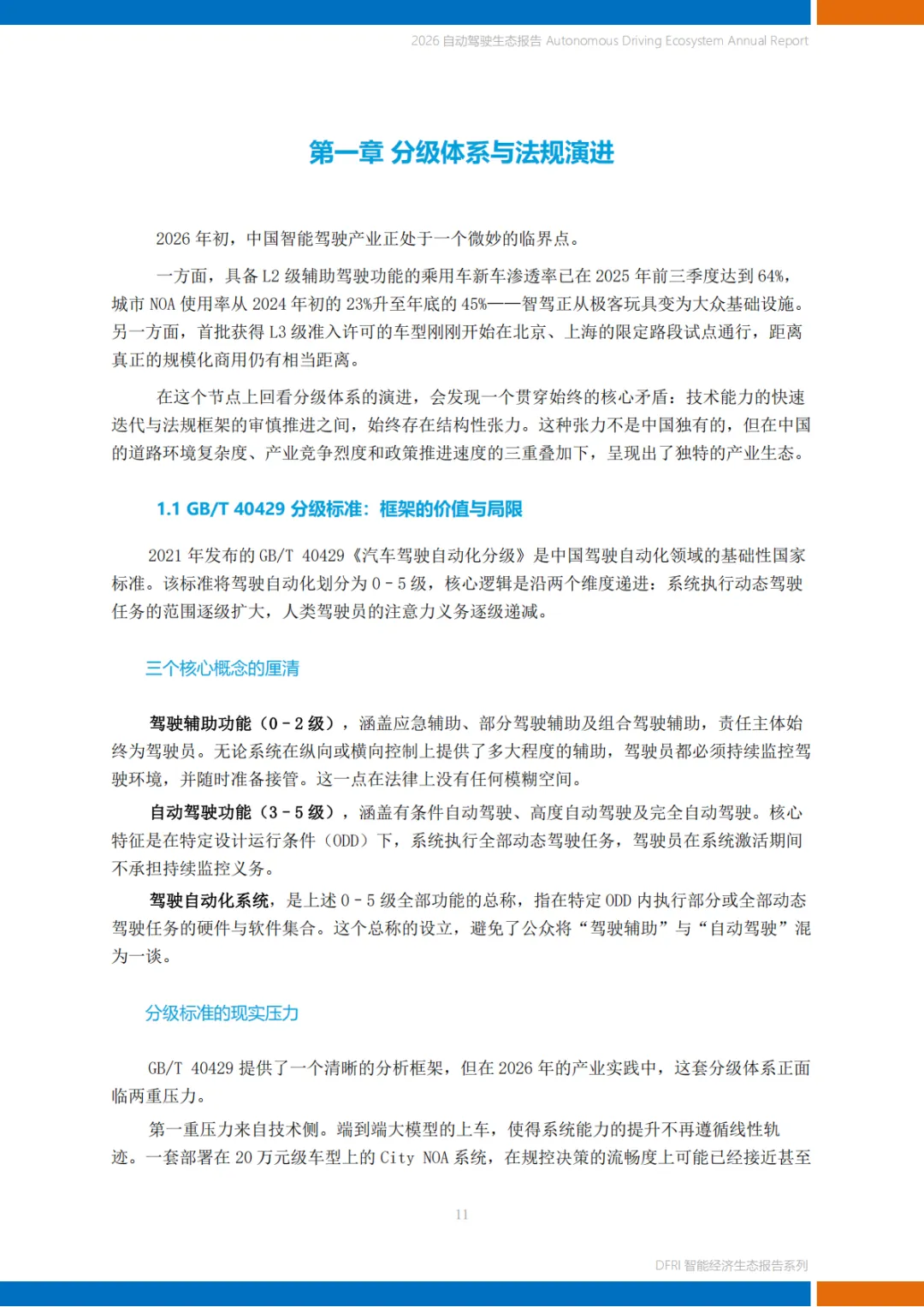 2026 自动驾驶生态报告 Autonomous Driving Ecosystem Annual Report

第一章 分级体系与法规演进

2026 年初，中国智能驾驶产业正处于一个微妙的临界点。

一方面，具备 L2 级辅助驾驶功能的乘用车新车渗透率已在 2025 年前三季度达到 64%，城市 NOA 使用率从 2024 年初的 23%升至年底的 45%——智驾正从极客玩具变为大众基础设施。另一方面，首批获得 L3 级准入许可的车型刚刚开始在北京、上海的限定路段试点通行，距离真正的规模化商用仍有相当距离。

在这个节点上回看分级体系的演进，会发现一个贯穿始终的核心矛盾：技术能力的快速迭代与法规框架的审慎推进之间，始终存在结构性张力。这种张力不是中国独有的，但在中国的道路环境复杂度、产业竞争烈度和政策推进速度的三重叠加下，呈现出了独特的产业生态。

1.1 GB/T 40429 分级标准：框架的价值与局限

2021 年发布的 GB/T 40429《汽车驾驶自动化分级》是中国驾驶自动化领域的基础性国家标准。该标准将驾驶自动化划分为 0 - 5 级，核心逻辑是沿两个维度递进：系统执行动态驾驶任务的范围逐级扩大，人类驾驶员的注意力义务逐级递减。

三个核心概念的厘清

驾驶辅助功能（0 - 2 级），涵盖应急辅助、部分驾驶辅助及组合驾驶辅助，责任主体始终为驾驶员。无论系统在纵向或横向控制上提供了多大程度的辅助，驾驶员都必须持续监控驾驶环境，并随时准备接管。这一点在法律上没有任何模糊空间。

自动驾驶功能（3 - 5 级），涵盖有条件自动驾驶、高度自动驾驶及完全自动驾驶。核心特征是在特定设计运行条件（ODD）下，系统执行全部动态驾驶任务，驾驶员在系统激活期间不承担持续监控义务。

驾驶自动化系统，是上述 0 - 5 级全部功能的总称，指在特定 ODD 内执行部分或全部动态驾驶任务的硬件与软件集合。这个总称的设立，避免了公众将“驾驶辅助”与“自动驾驶”混为一谈。

分级标准的现实压力

GB/T 40429 提供了一个清晰的分析框架，但在 2026 年的产业实践中，这套分级体系正面临两重压力。

第一重压力来自技术侧。端到端大模型的上车，使得系统能力的提升不再遵循线性轨迹。一套部署在 20 万元级车型上的 City NOA 系统，在规控决策的流畅度上可能已经接近甚至

11

DFRI 智能经济生态报告系列